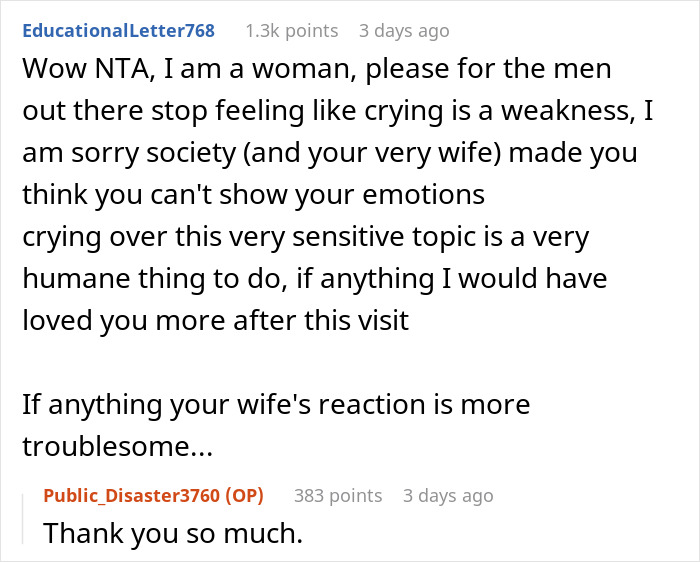 EducationalLetter768 1.3k points 3 days ago

Wow NTA, I am a woman, please for the men out there stop feeling like crying is a weakness, I am sorry society (and your very wife) made you think you can't show your emotions
crying over this very sensitive topic is a very humane thing to do, if anything I would have loved you more after this visit

If anything your wife's reaction is more troublesome...

Public_Disaster3760 (OP) 383 points 3 days ago

Thank you so much.